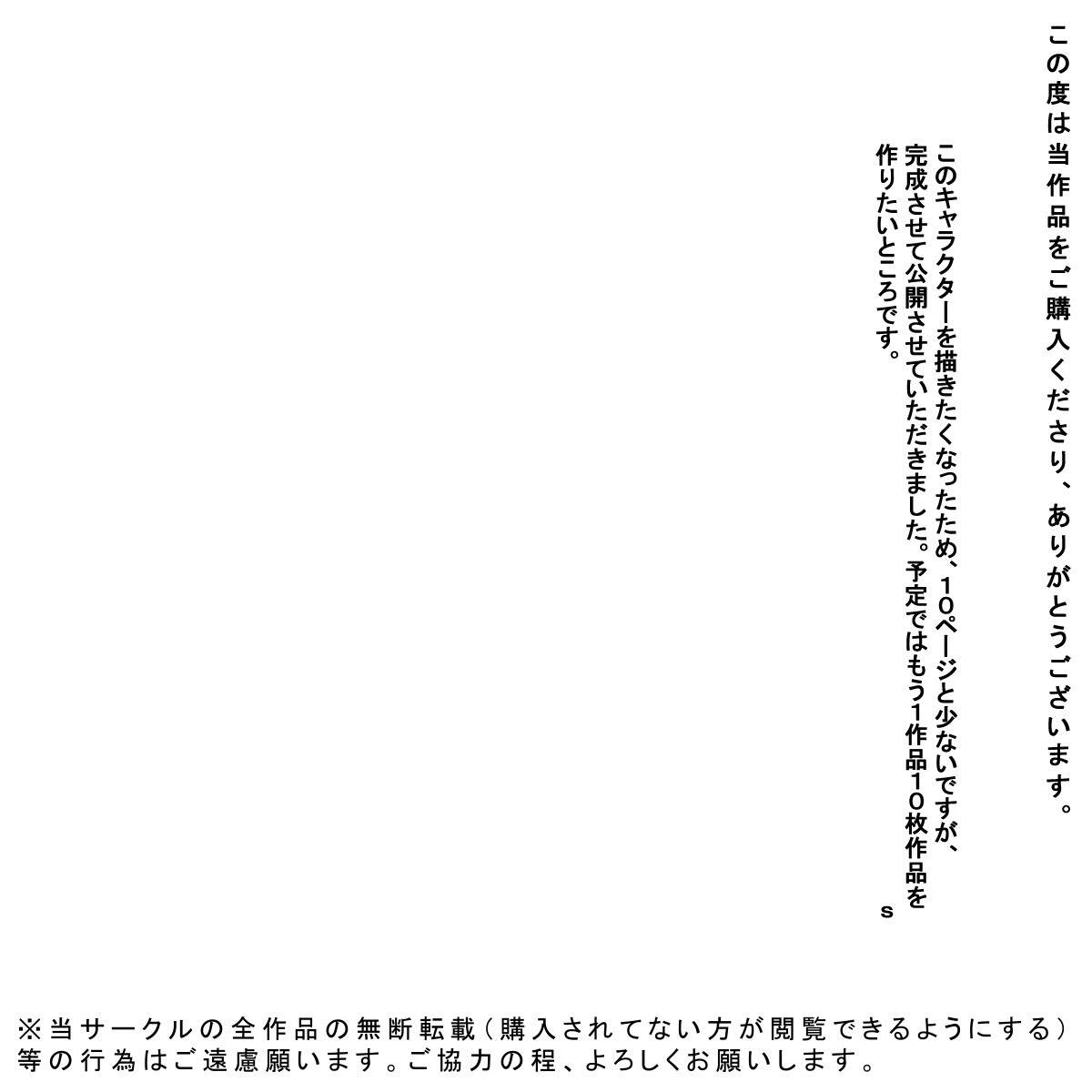 この度は当作品をご購入くださり、ありがとうございます。

このキャラクターを描きたくなったため、10ページと少ないですが、完成させて公開させていただきました。予定ではもう1作品10枚作品を作りたいところです。
s

※当サークルの全作品の無断転載(購入されてない方が閲覧できるようにする)等の行為はご遠慮願います。ご協力の程、よろしくお願いします。